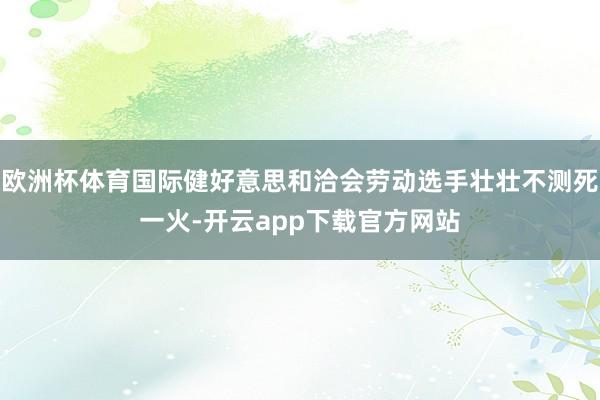 欧洲杯体育国际健好意思和洽会劳动选手壮壮不测死一火-开云app下载官方网站